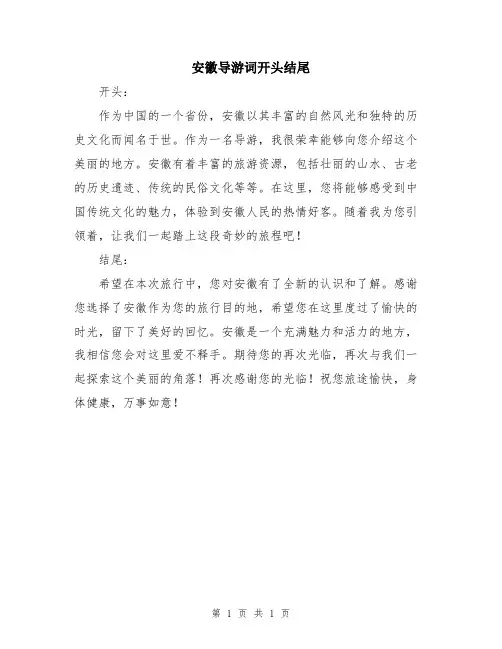 安徽导游词开头结尾

开头：

作为中国的一个省份，安徽以其丰富的自然风光和独特的历史文化而闻名于世。作为一名导游，我很荣幸能够向您介绍这个美丽的地方。安徽有着丰富的旅游资源，包括壮丽的山水、古老的历史遗迹、传统的民俗文化等等。在这里，您将能够感受到中国传统文化的魅力，体验到安徽人民的热情好客。随着我为您引领着，让我们一起踏上这段奇妙的旅程吧！

结尾：

希望在本次旅行中，您对安徽有了全新的认识和了解。感谢您选择了安徽作为您的旅行目的地，希望您在这里度过了愉快的时光，留下了美好的回忆。安徽是一个充满魅力和活力的地方，我相信您会对这里爱不释手。期待您的再次光临，再次与我们一起探索这个美丽的角落！再次感谢您的光临！祝您旅途愉快，身体健康，万事如意！

第 1 页 共 1 页